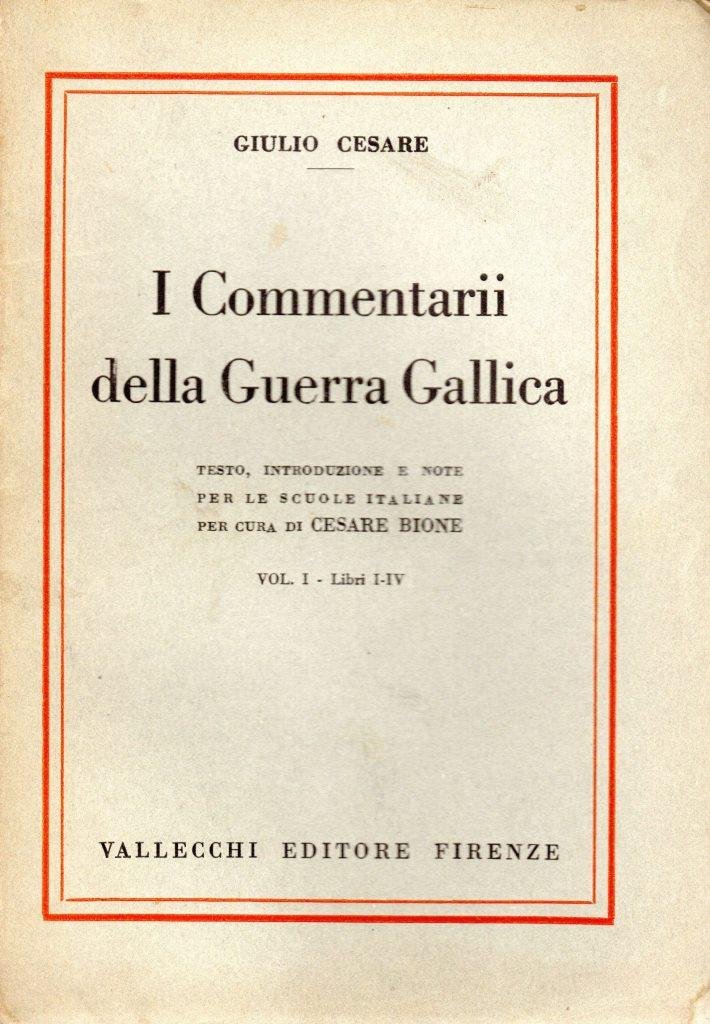 GIULIO CESARE

I Commentarii
della Guerra Gallica

TESTO, INTRODUZIONE E NOTE
PER LE SCUOLE ITALIANE
PER CURA DI CESARE BIONE

VOL. I - Libri I-IV

VALLECCHI EDITORE FIRENZE